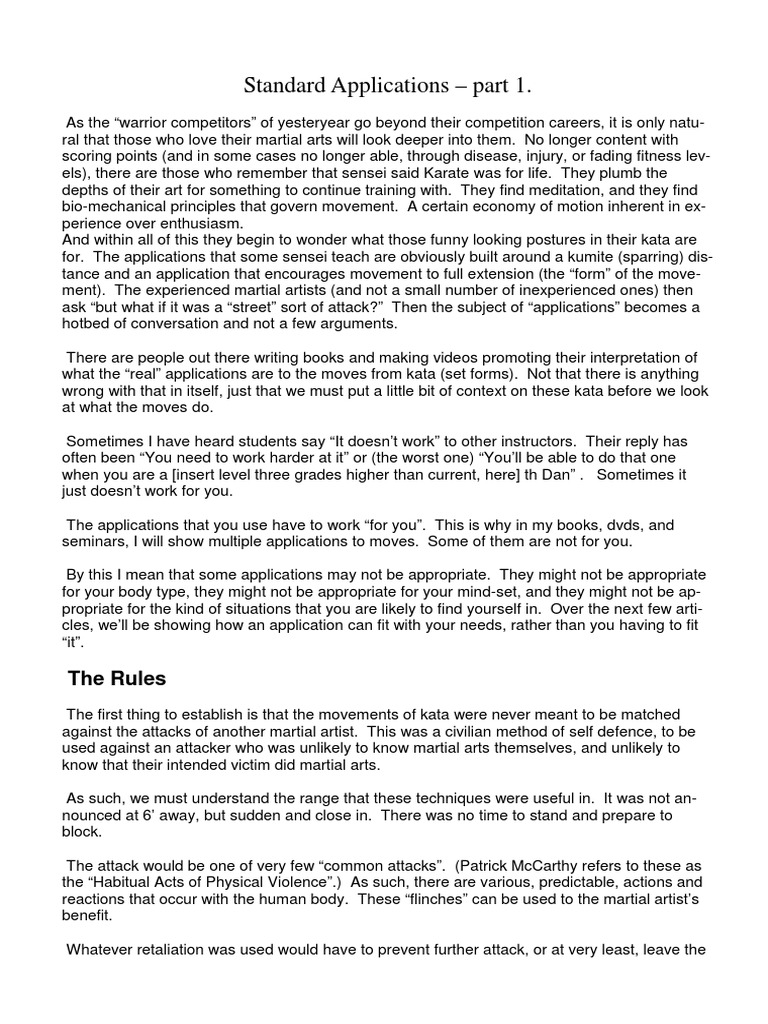 Standard Applications – part 1.

As the “warrior competitors” of yesteryear go beyond their competition careers, it is only natural that those who love their martial arts will look deeper into them. No longer content with scoring points (and in some cases no longer able, through disease, injury, or fading fitness levels), there are those who remember that sensei said Karate was for life. They plumb the depths of their art for something to continue training with. They find meditation, and they find bio-mechanical principles that govern movement. A certain economy of motion inherent in experience over enthusiasm.
And within all of this they begin to wonder what those funny looking postures in their kata are for. The applications that some sensei teach are obviously built around a kumite (sparring) distance and an application that encourages movement to full extension (the “form” of the movement). The experienced martial artists (and not a small number of inexperienced ones) then ask “but what if it was a “street” sort of attack?” Then the subject of “applications” becomes a hotbed of conversation and not a few arguments.

There are people out there writing books and making videos promoting their interpretation of what the “real” applications are to the moves from kata (set forms). Not that there is anything wrong with that in itself, just that we must put a little bit of context on these kata before we look at what the moves do.

Sometimes I have heard students say “It doesn’t work” to other instructors. Their reply has often been “You need to work harder at it” or (the worst one) “You’ll be able to do that one when you are a [insert level three grades higher than current, here] th Dan” . Sometimes it just doesn’t work for you.

The applications that you use have to work “for you”. This is why in my books, dvds, and seminars, I will show multiple applications to moves. Some of them are not for you.

By this I mean that some applications may not be appropriate. They might not be appropriate for your body type, they might not be appropriate for your mind-set, and they might not be appropriate for the kind of situations that you are likely to find yourself in. Over the next few articles, we’ll be showing how an application can fit with your needs, rather than you having to fit “it”.

The Rules

The first thing to establish is that the movements of kata were never meant to be matched against the attacks of another martial artist. This was a civilian method of self defence, to be used against an attacker who was unlikely to know martial arts themselves, and unlikely to know that their intended victim did martial arts.

As such, we must understand the range that these techniques were useful in. It was not announced at 6’ away, but sudden and close in. There was no time to stand and prepare to block.

The attack would be one of very few “common attacks”. (Patrick McCarthy refers to these as the “Habitual Acts of Physical Violence”.) As such, there are various, predictable, actions and reactions that occur with the human body. These “flinches” can be used to the martial artist’s benefit.

Whatever retaliation was used would have to prevent further attack, or at very least, leave the